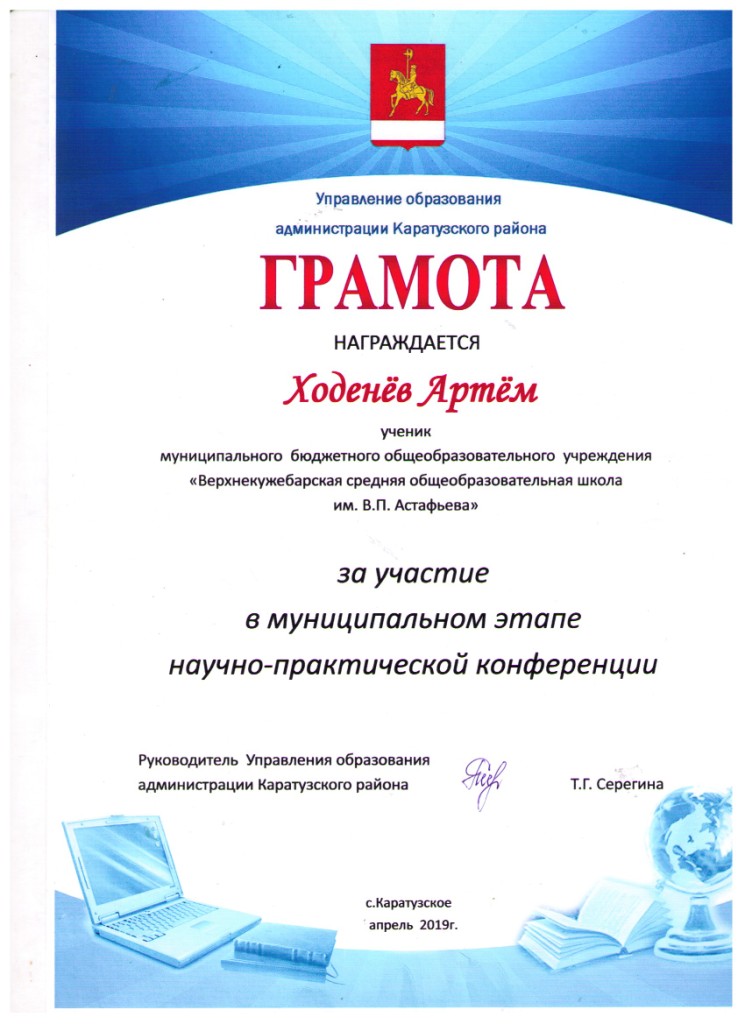 Управление образования
администрации Каратузского района

ГРАМОТА

НАГРАЖДАЕТСЯ

Ходенёв Артём

ученик
муниципального бюджетного общеобразовательного учреждения
«Верхнекужебарская средняя общеобразовательная школа
им. В.П. Астафьева»

за участие
в муниципальном этапе
научно-практической конференции

Руководитель Управления образования
администрации Каратузского района Т.Г. Серегина

с.Каратузское
апрель 2019г.